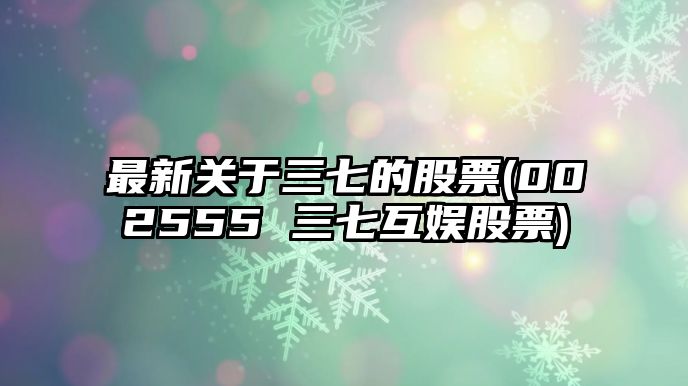 最新关于三七的股票(002555 三七互娱股票)